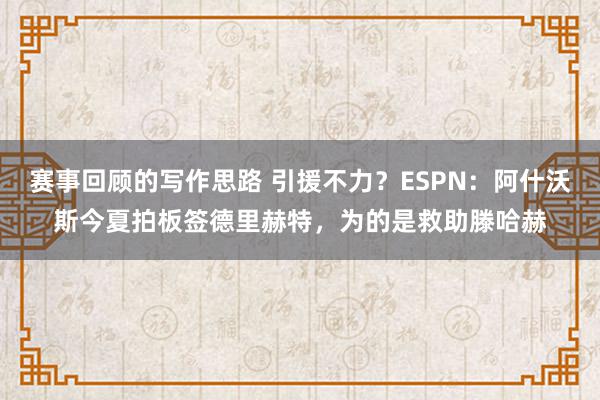 赛事回顾的写作思路 引援不力？ESPN：阿什沃斯今夏拍板签德里赫特，为的是救助滕哈赫